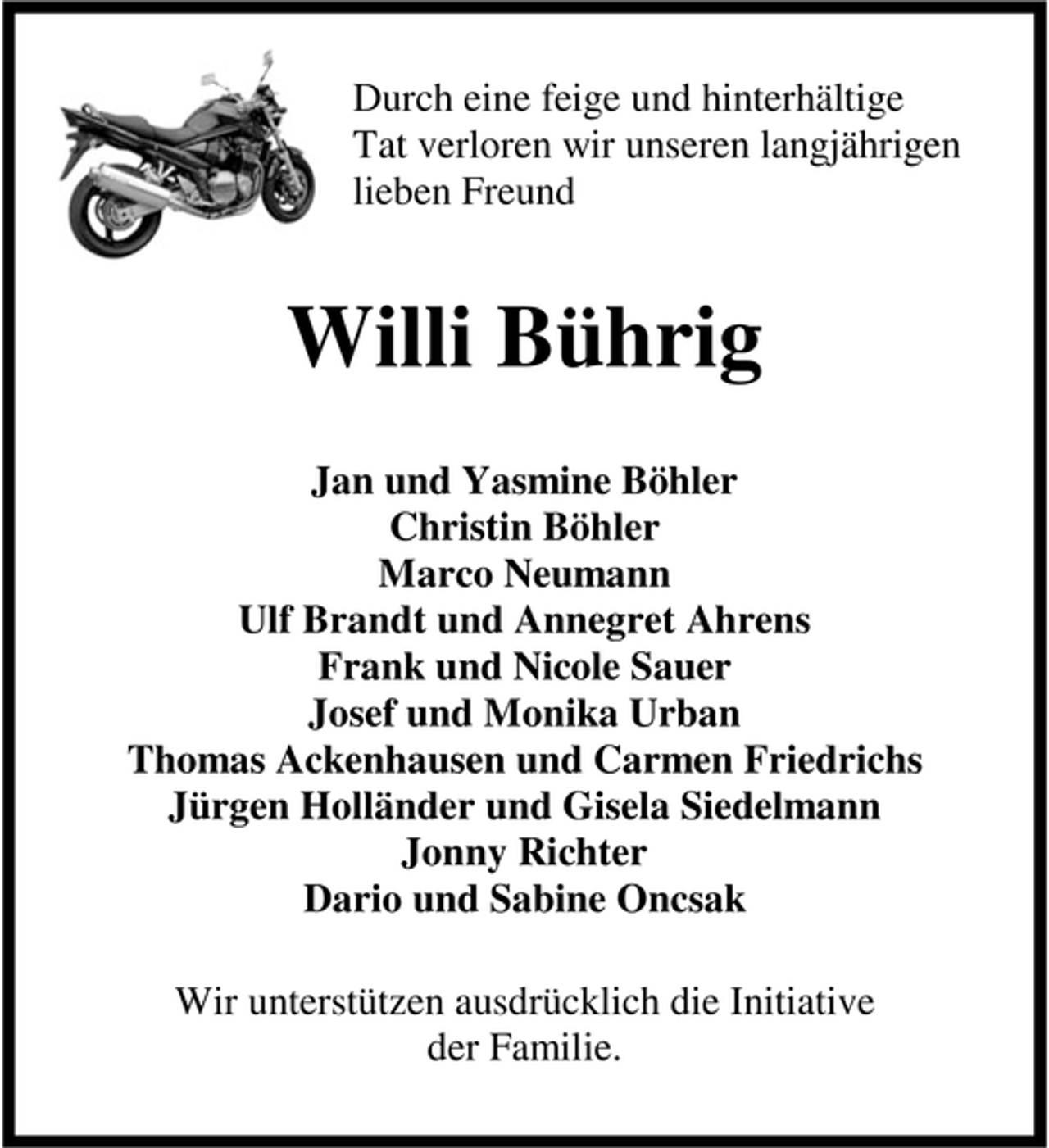 Durch eine feige und hinterhältige Tat verloren wir unseren langjährigen lieben Freund

Willi Bührig

Jan und Yasmine Böhler
Christin Böhler
Marco Neumann
Ulf Brandt und Annegret Ahrens
Frank und Nicole Sauer
Josef und Monika Urban
Thomas Ackenhausen und Carmen Friedrichs
Jürgen Holländer und Gisela Siedelmann
Jonny Richter
Dario und Sabine Oncsak

Wir unterstützen ausdrücklich die Initiative der Familie.